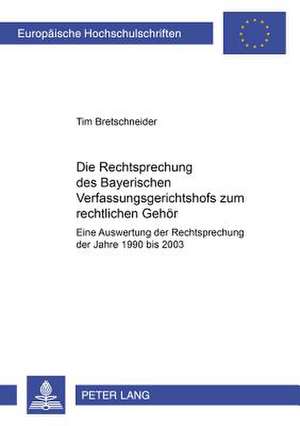 Europäische Hochschulschriften

Tim Bretschneider

Die Rechtsprechung des Bayerischen Verfassungsgerichtshofs zum rechtlichen Gehör

Eine Auswertung der Rechtsprechung der Jahre 1990 bis 2003

PETER LANG